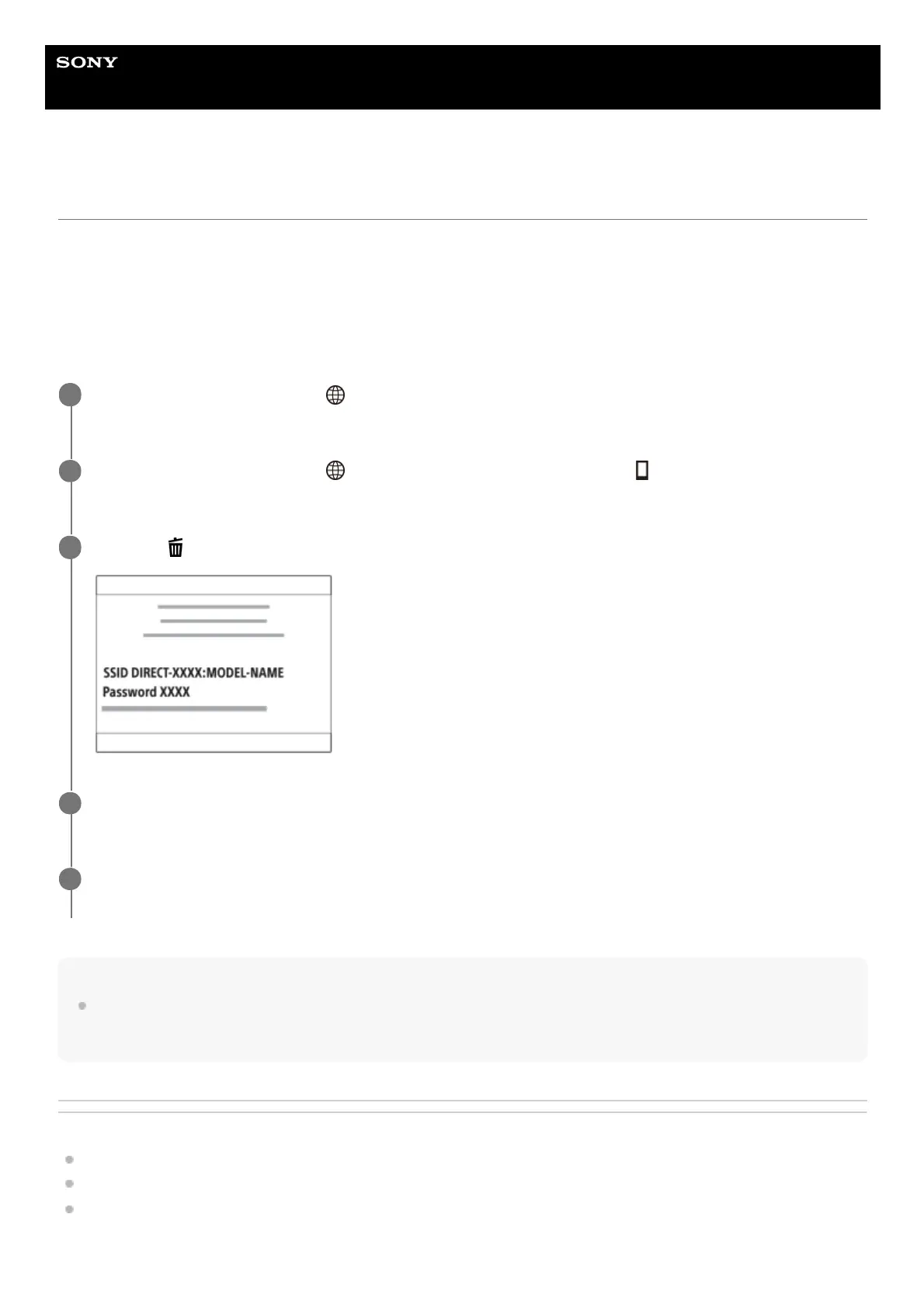 SONY

SSID DIRECT-XXXX:MODEL-NAME
Password XXXX